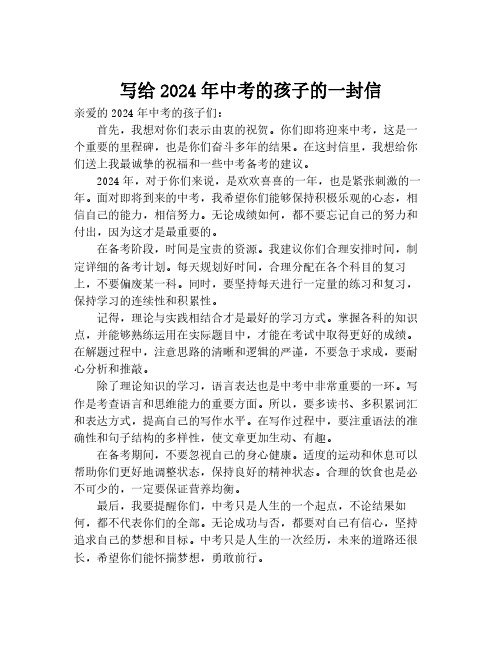 写给 2024 年中考的孩子的一封信

亲爱的 2024 年中考的孩子们：

首先，我想对你们表示由衷的祝贺。你们即将迎来中考，这是一个重要的里程碑，也是你们奋斗多年的结果。在这封信里，我想给你们送上我最诚挚的祝福和一些中考备考的建议。

2024 年，对于你们来说，是欢欢喜喜的一年，也是紧张刺激的一年。面对即将到来的中考，我希望你们能够保持积极乐观的心态，相信自己的能力，相信努力。无论成绩如何，都不要忘记自己的努力和付出，因为这才是最重要的。

在备考阶段，时间是宝贵的资源。我建议你们合理安排时间，制定详细的备考计划。每天规划好时间，合理分配在各个科目的复习上，不要偏废某一科。同时，要坚持每天进行一定量的练习和复习，保持学习的连续性和积累性。

记得，理论与实践相结合才是最好的学习方式。掌握各科的知识点，并能够熟练运用在实际题目中，才能在考试中取得更好的成绩。在解题过程中，注意思路的清晰和逻辑的严谨，不要急于求成，要耐心分析和推敲。

除了理论知识的学习，语言表达也是中考中非常重要的一环。写作是考查语言和思维能力的重要方面。所以，要多读书、多积累词汇和表达方式，提高自己的写作水平。在写作过程中，要注重语法的准确性和句子结构的多样性，使文章更加生动、有趣。

在备考期间，不要忽视自己的身心健康。适度的运动和休息可以帮助你们更好地调整状态，保持良好的精神状态。合理的饮食也是必不可少的，一定要保证营养均衡。

最后，我要提醒你们，中考只是人生的一个起点，不论结果如何，都不代表你们的全部。无论成功与否，都要对自己有信心，坚持追求自己的梦想和目标。中考只是人生的一次经历，未来的道路还很长，希望你们能怀揣梦想，勇敢前行。